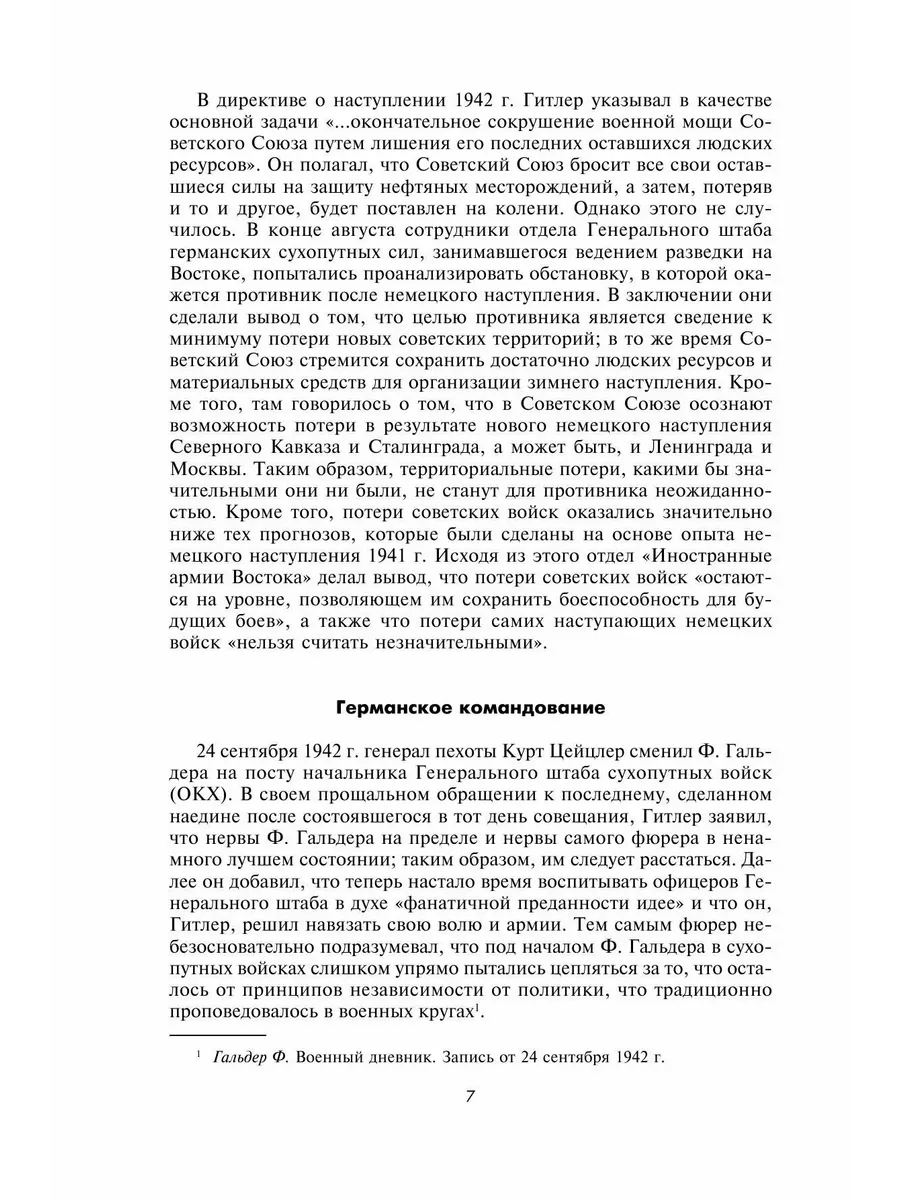 В директиве о наступлении 1942 г. Гитлер указывал в качестве основной задачи «...окончательное сокрушение военной мощи Советского Союза путем лишения его последних оставшихся людских ресурсов». Он полагал, что Советский Союз бросит все свои оставшиеся силы на защиту нефтяных месторождений, а затем, потеряв и то и другое, будет поставлен на колени. Однако этого не случилось. В конце августа сотрудники отдела Генерального штаба германских сухопутных сил, занимавшегося ведением разведки на Востоке, попытались проанализировать обстановку, в которой окажется противник после немецкого наступления. В заключении они сделали вывод о том, что целью противника является сведение к минимуму потери новых советских территорий; в то же время Советский Союз стремится сохранить достаточно людских ресурсов и материальных средств для организации зимнего наступления. Кроме того, там говорилось о том, что в Советском Союзе осознают возможность потери в результате нового немецкого наступления Северного Кавказа и Сталинграда, а может быть, и Ленинграда и Москвы. Таким образом, территориальные потери, какими бы значительными они ни были, не станут для противника неожиданностью. Кроме того, потери советских войск оказались значительно ниже тех прогнозов, которые были сделаны на основе опыта немецкого наступления 1941 г. Исходя из этого отдел «Иностранные армии Востока» делал вывод, что потери советских войск «остаются на уровне, позволяющем им сохранить боеспособность для будущих боев», а также что потери самих наступающих немецких войск «нельзя считать незначительными».

Германское командование

24 сентября 1942 г. генерал пехоты Курт Цейцлер сменил Ф. Гальдера на посту начальника Генерального штаба сухопутных войск (ОКХ). В своем прощальном обращении к последнему, сделанном наедине после состоявшегося в тот день совещания, Гитлер заявил, что нервы Ф. Гальдера на пределе и нервы самого фюрера в ненамного лучшем состоянии; таким образом, им следует расстаться. Далее он добавил, что теперь настало время воспитывать офицеров Генерального штаба в духе «фанатичной преданности идее» и что он, Гитлер, решил навязать свою волю и армии. Тем самым фюрер небезосновательно подразумевал, что под началом Ф. Гальдера в сухопутных войсках слишком упрямо пытались цепляться за то, что осталось от принципов независимости от политики, что традиционно проповедовалось в военных кругах$^1$.

$^1$ Гальдер Ф. Военный дневник. Запись от 24 сентября 1942 г.

7